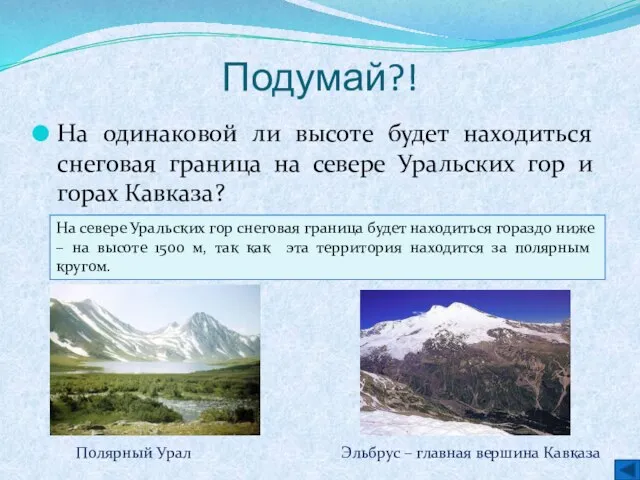 Подумай?!

На одинаковой ли высоте будет находиться снеговая граница на севере Уральских гор и горах Кавказа?

На севере Уральских гор снеговая граница будет находиться гораздо ниже – на высоте 1500 м, так как эта территория находится за полярным кругом.

Полярный Урал

Эльбрус – главная вершина Кавказа